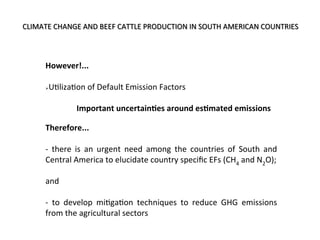 CLIMATE CHANGE AND BEEF CATTLE PRODUCTION IN SOUTH AMERICAN COUNTRIES

However!...

-Utilization of Default Emission Factors

Important uncertainties around estimated emissions

Therefore...

- there is an urgent need among the countries of South and Central America to elucidate country specific EFs ($CH_4$ and $N_2O$);

and

- to develop mitigation techniques to reduce GHG emissions from the agricultural sectors